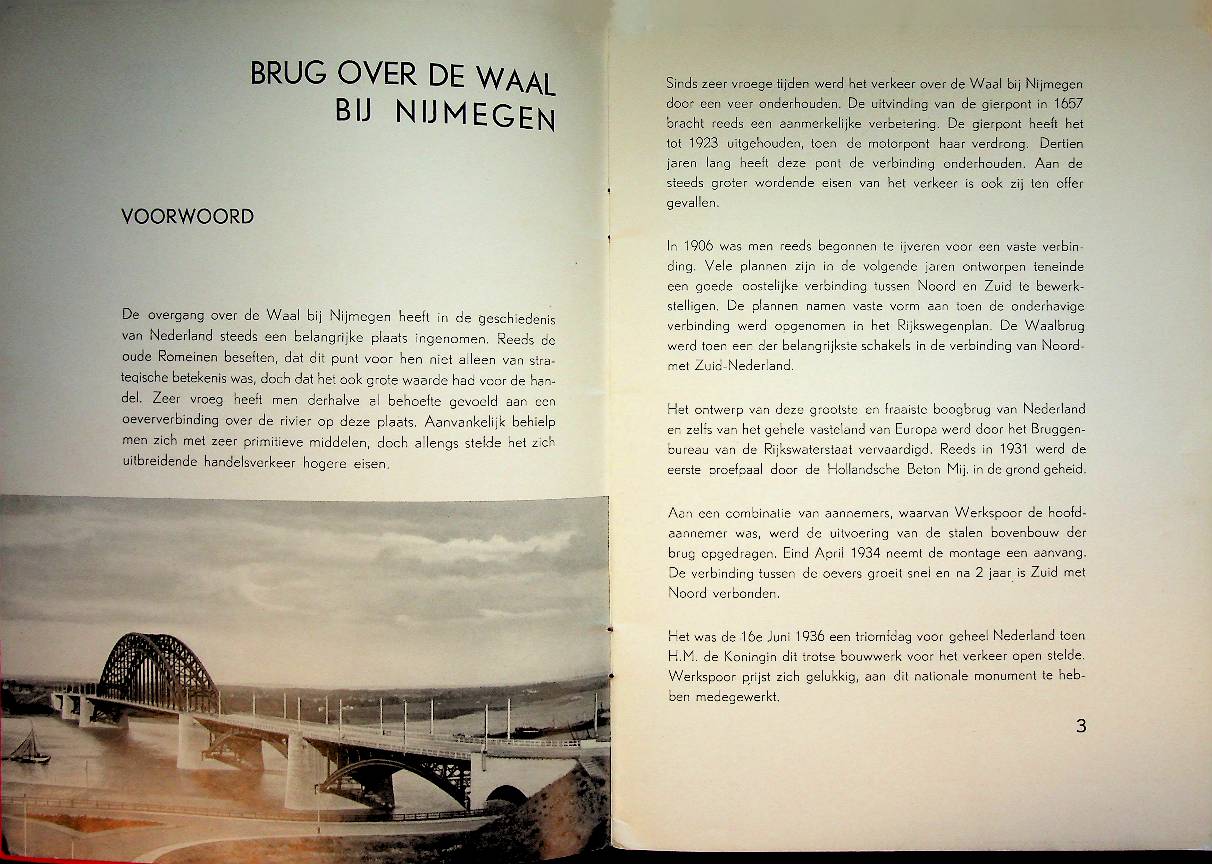 BRUG OVER DE WAAL
BIJ NIJMEGEN

VOORWOORD

De overgang over de Waal bij Nijmegen heeft in de geschiedenis van Nederland steeds een belangrijke plaats ingenomen. Reeds de oude Romeinen beseften, dat dit punt voor hen niet alleen van strategische betekenis was, doch dat het ook grote waarde had voor de handel. Zeer vroeg heeft men derhalve al behoefte gevoeld aan een oeververbinding over de rivier op deze plaats. Aanvankelijk behielp men zich met zeer primitieve middelen, doch allengs stelde het zich uitbreidende handelsverkeer hogere eisen.

Sinds zeer vroege tijden werd het verkeer over de Waal bij Nijmegen door een veer onderhouden. De uitvinding van de gierpont in 1657 bracht reeds een aanmerkelijke verbetering. De gierpont heeft het tot 1923 uitgehouden, toen de motorpont haar verdrong. Dertien jaren lang heeft deze pont de verbinding onderhouden. Aan de steeds groter wordende eisen van het verkeer is ook zij ten offer gevallen.

In 1906 was men reeds begonnen te ijveren voor een vaste verbinding. Vele plannen zijn in de volgende jaren ontworpen teneinde een goede oostelijke verbinding tussen Noord en Zuid te bewerkstelligen. De plannen namen vaste vorm aan toen de onderhavige verbinding werd opgenomen in het Rijkswegenplan. De Waalbrug werd toen een der belangrijkste schakels in de verbinding van Noord- met Zuid-Nederland.

Het ontwerp van deze grootste en fraaiste boogbrug van Nederland en zelfs van het gehele vasteland van Europa werd door het Bruggenbureau van de Rijkswaterstaat vervaardigd. Reeds in 1931 werd de eerste proefpaal door de Hollandsche Beton Mij. in de grond geheid.

Aan een combinatie van aannemers, waarvan Werkspoor de hoofdaannemer was, werd de uitvoering van de stalen bovenbouw der brug opgedragen. Eind April 1934 neemt de montage een aanvang. De verbinding tussen de oevers groeit snel en na 2 jaar is Zuid met Noord verbonden.

Het was de 16e Juni 1936 een triomfdag voor geheel Nederland toen H.M. de Koningin dit trotse bouwwerk voor het verkeer open stelde. Werkspoor prijst zich gelukkig, aan dit nationale monument te hebben medegewerkt.

3